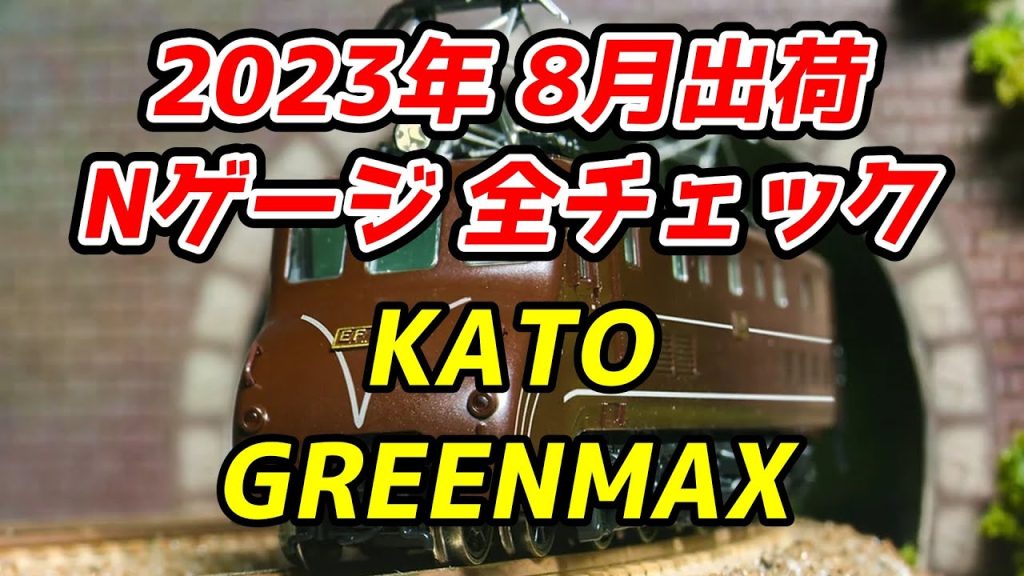 2023年 8月出荷
Nゲージ 全チェック

KATO
GREENMAX